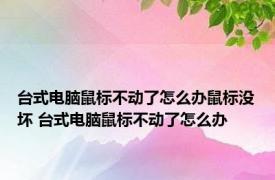 台式电脑鼠标不动了怎么办鼠标没坏 台式电脑鼠标不动了怎么办